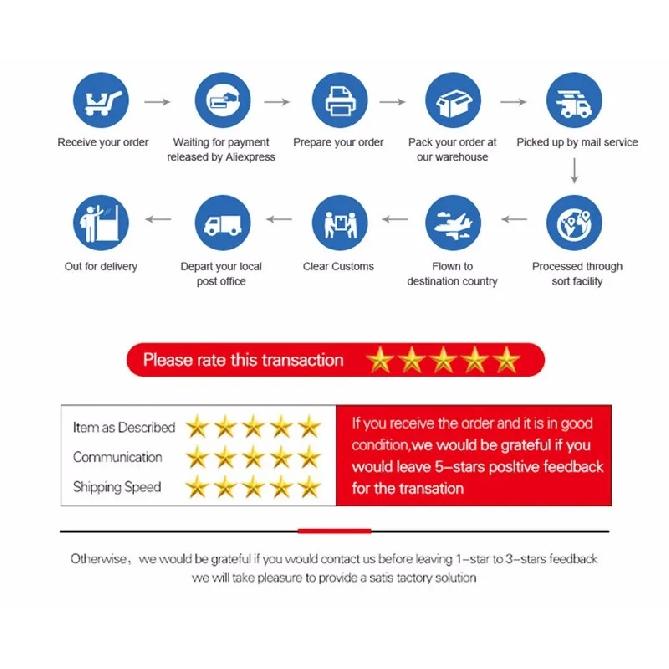 Receive your order

Waiting for payment released by Aliexpress

Prepare your order

Pack your order at our warehouse

Picked up by mail service

Processed through sort facility

Flown to destination country

Clear Customs

Depart your local post office

Out for delivery

Please rate this transaction

Item as Described
Communication
Shipping Speed

If you receive the order and it is in good condition,we would be grateful if you would leave 5-stars positive feedback for the transation

Otherwise, we would be grateful if you would contact us before leaving 1-star to 3-stars feedback we will take pleasure to provide a satis tactory solution